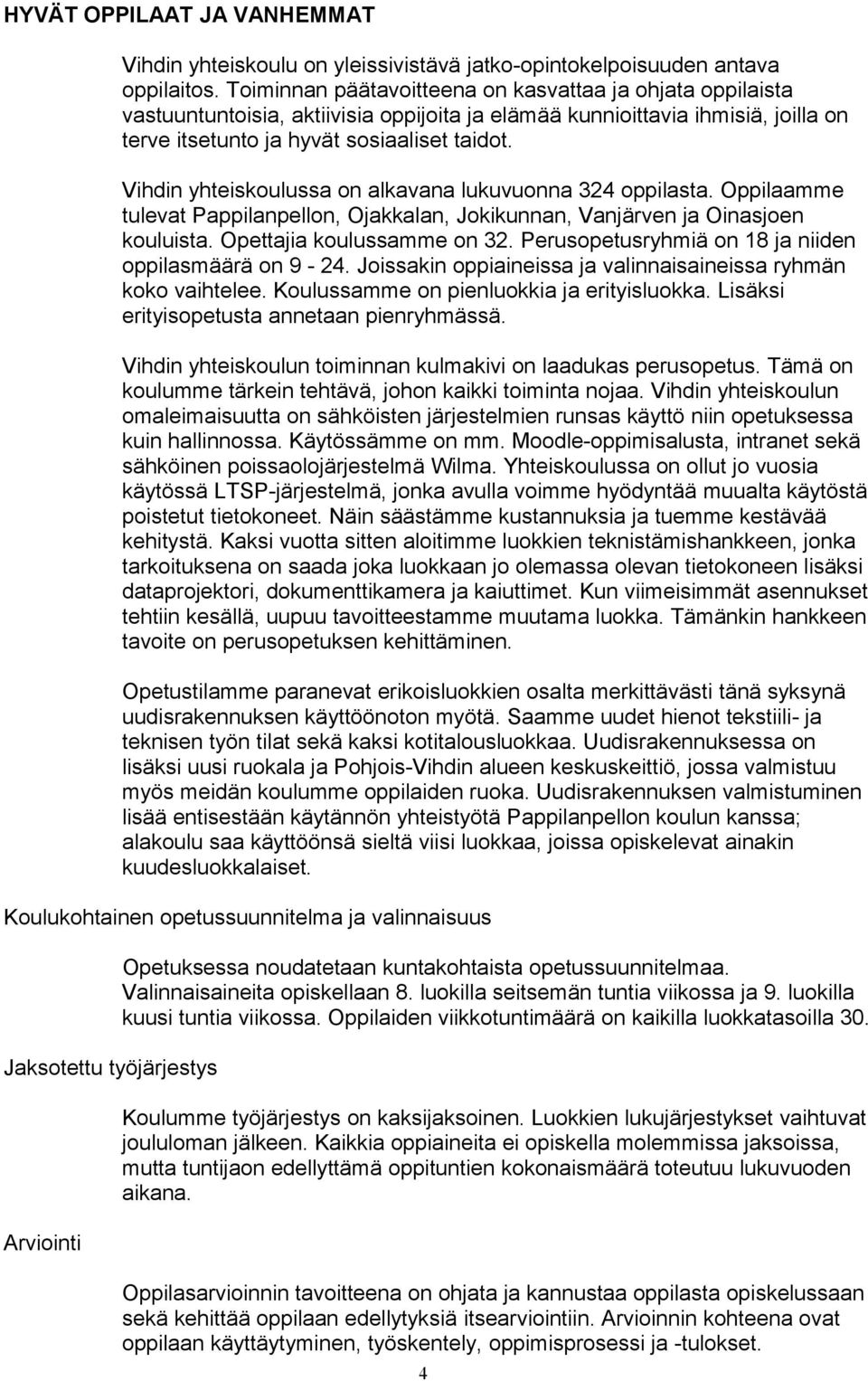 HYVÄT OPPILAAT JA VANHEMMAT

Vihdin yhteiskoulu on yleissivistävä jatko-opintokelpoisuuden antava oppilaitos. Toiminnan päätavoitteena on kasvattaa ja ohjata oppilaista vastuuntuntoisia, aktiivisia oppijoita ja elämää kunnioittavia ihmisiä, joilla on terve itsetunto ja hyvät sosiaaliset taidot.

Vihdin yhteiskoulussa on alkavana lukuvuonna 324 oppilasta. Oppilaamme tulevat Pappilanpellon, Ojakkalan, Jokikunnan, Vanjärven ja Oinasjoen kouluista. Opettajia koulussamme on 32. Perusopetusryhmiä on 18 ja niiden oppilasmäärä on 9 - 24. Joissakin oppiaineissa ja valinnaisaineissa ryhmän koko vaihtelee. Koulussamme on pienluokkia ja erityisluokka. Lisäksi erityisopetusta annetaan pienryhmässä.

Vihdin yhteiskoulun toiminnan kulmakivi on laadukas perusopetus. Tämä on koulumme tärkein tehtävä, johon kaikki toiminta nojaa. Vihdin yhteiskoulun omaleimaisuutta on sähköisten järjestelmien runsas käyttö niin opetuksessa kuin hallinnossa. Käytössämme on mm. Moodle-oppimisalusta, intranet sekä sähköinen poissaolojärjestelmä Wilma. Yhteiskoulussa on ollut jo vuosia käytössä LTSP-järjestelmä, jonka avulla voimme hyödyntää muualta käytöstä poistetut tietokoneet. Näin säästämme kustannuksia ja tuemme kestävää kehitystä. Kaksi vuotta sitten aloitimme luokkien teknistämishankkeen, jonka tarkoituksena on saada joka luokkaan jo olemassa olevan tietokoneen lisäksi dataprojektori, dokumenttikamera ja kaiuttimet. Kun viimeisimmät asennukset tehtiin kesällä, uupuu tavoitteestamme muutama luokka. Tämänkin hankkeen tavoite on perusopetuksen kehittäminen.

Opetustilamme paranevat erikoisluokkien osalta merkittävästi tänä syksynä uudisrakennuksen käyttöönoton myötä. Saamme uudet hienot tekstiili- ja teknisen työn tilat sekä kaksi kotitalousluokkaa. Uudisrakennuksessa on lisäksi uusi ruokala ja Pohjois-Vihdin alueen keskuskeittiö, jossa valmistuu myös meidän koulumme oppilaiden ruoka. Uudisrakennuksen valmistuminen lisää entisestään käytännön yhteistyötä Pappilanpellon koulun kanssa; alakoulu saa käyttöönsä sieltä viisi luokkaa, joissa opiskelevat ainakin kuudesluokkalaiset.

Koulukohtainen opetussuunnitelma ja valinnaisuus

Opetuksessa noudatetaan kuntakohtaista opetussuunnitelmaa. Valinnaisaineita opiskellaan 8. luokilla seitsemän tuntia viikossa ja 9. luokilla kuusi tuntia viikossa. Oppilaiden viikkotuntimäärä on kaikilla luokkatasoilla 30.

Jaksotettu työjärjestys

Koulumme työjärjestys on kaksijaksoinen. Luokkien lukujärjestykset vaihtuvat joululoman jälkeen. Kaikkia oppiaineita ei opiskella molemmissa jaksoissa, mutta tuntijaon edellyttämä oppituntien kokonaismäärä toteutuu lukuvuoden aikana.

Arviointi

Oppilasarvioinnin tavoitteena on ohjata ja kannustaa oppilasta opiskelussaan sekä kehittää oppilaan edellytyksiä itsearviointiin. Arvioinnin kohteena ovat oppilaan käyttäytyminen, työskentely, oppimisprosessi ja -tulokset.

4